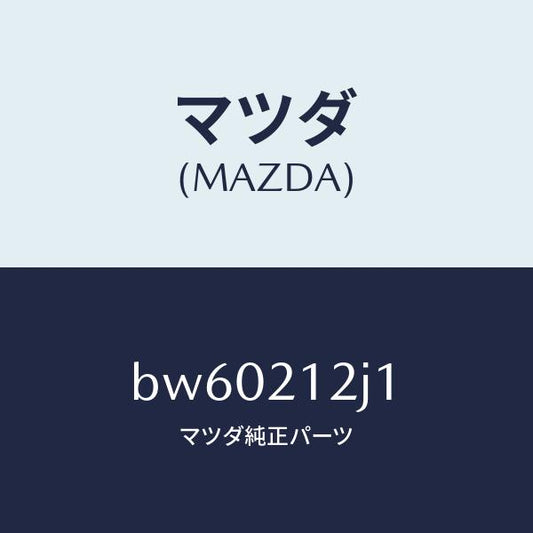 マツダ
(MAZDA)

bw60212j1
マツダ純正パーツ